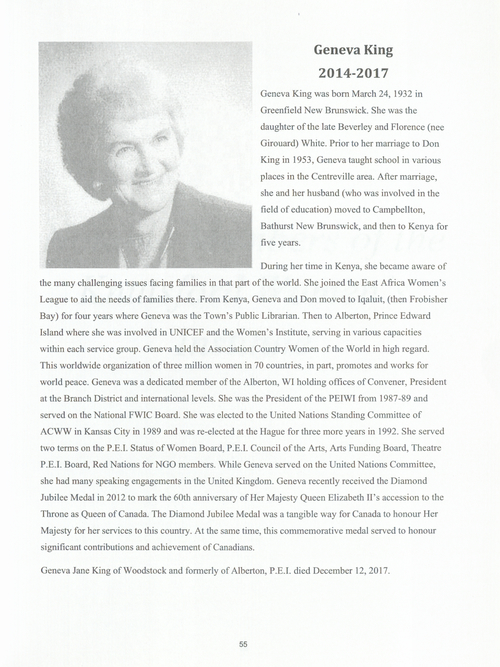 Geneva King
2014-2017

Geneva King was born March 24, 1932 in Greenfield New Brunswick. She was the daughter of the late Beverley and Florence (nee Girouard) White. Prior to her marriage to Don King in 1953, Geneva taught school in various places in the Centreville area. After marriage, she and her husband (who was involved in the field of education) moved to Campbellton, Bathurst New Brunswick, and then to Kenya for five years.

During her time in Kenya, she became aware of the many challenging issues facing families in that part of the world. She joined the East Africa Women's League to aid the needs of families there. From Kenya, Geneva and Don moved to Iqaluit, (then Frobisher Bay) for four years where Geneva was the Town's Public Librarian. Then to Alberton, Prince Edward Island where she was involved in UNICEF and the Women's Institute, serving in various capacities within each service group. Geneva held the Association Country Women of the World in high regard. This worldwide organization of three million women in 70 countries, in part, promotes and works for world peace. Geneva was a dedicated member of the Alberton, WI holding offices of Convener, President at the Branch District and international levels. She was the President of the PEIWI from 1987-89 and served on the National FWIC Board. She was elected to the United Nations Standing Committee of ACWW in Kansas City in 1989 and was re-elected at the Hague for three more years in 1992. She served two terms on the P.E.I. Status of Women Board, P.E.I. Council of the Arts, Arts Funding Board, Theatre P.E.I. Board, Red Nations for NGO members. While Geneva served on the United Nations Committee, she had many speaking engagements in the United Kingdom. Geneva recently received the Diamond Jubilee Medal in 2012 to mark the 60th anniversary of Her Majesty Queen Elizabeth II's accession to the Throne as Queen of Canada. The Diamond Jubilee Medal was a tangible way for Canada to honour Her Majesty for her services to this country. At the same time, this commemorative medal served to honour significant contributions and achievement of Canadians.

Geneva Jane King of Woodstock and formerly of Alberton, P.E.I. died December 12, 2017.

55